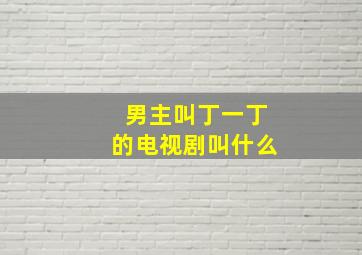 男主叫丁一丁
的电视剧叫什么